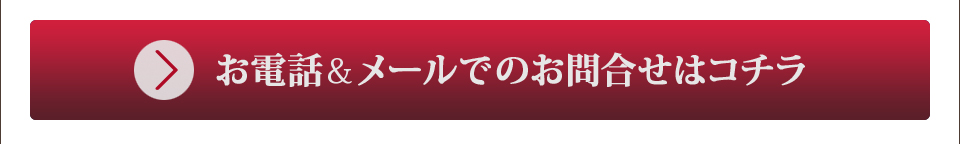 お電話＆メールでのお問合せはコチラ